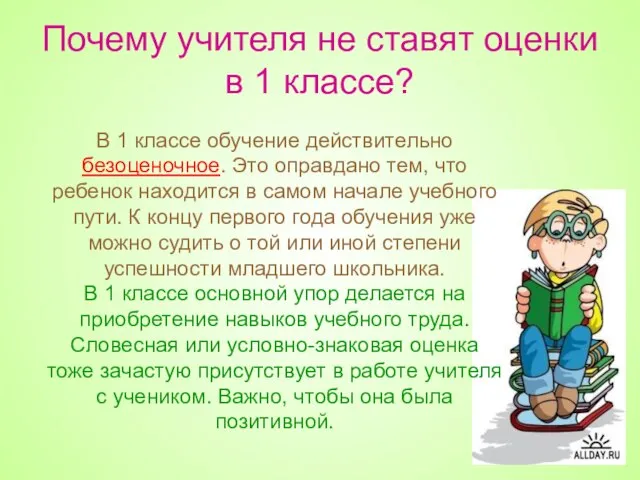 Почему учителя не ставят оценки в 1 классе?

В 1 классе обучение действительно безоценочное. Это оправдано тем, что ребенок находится в самом начале учебного пути. К концу первого года обучения уже можно судить о той или иной степени успешности младшего школьника.
В 1 классе основной упор делается на приобретение навыков учебного труда. Словесная или условно-знаковая оценка тоже зачастую присутствует в работе учителя с учеником. Важно, чтобы она была позитивной.

ALLDAY.RU